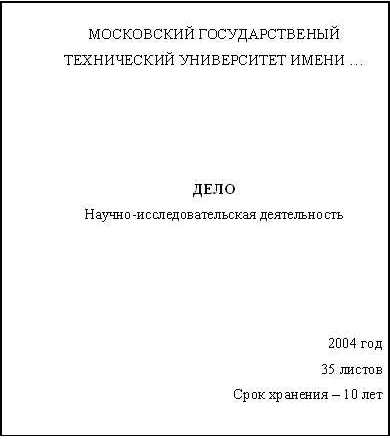 МОСКОВСКИЙ ГОСУДАРСТВЕНЫЙ ТЕХНИЧЕСКИЙ УНИВЕРСИТЕТ ИМЕНИ ....

ДЕЛО
Научно-исследовательская деятельность

2004 год
35 листов
Срок хранения – 10 лет